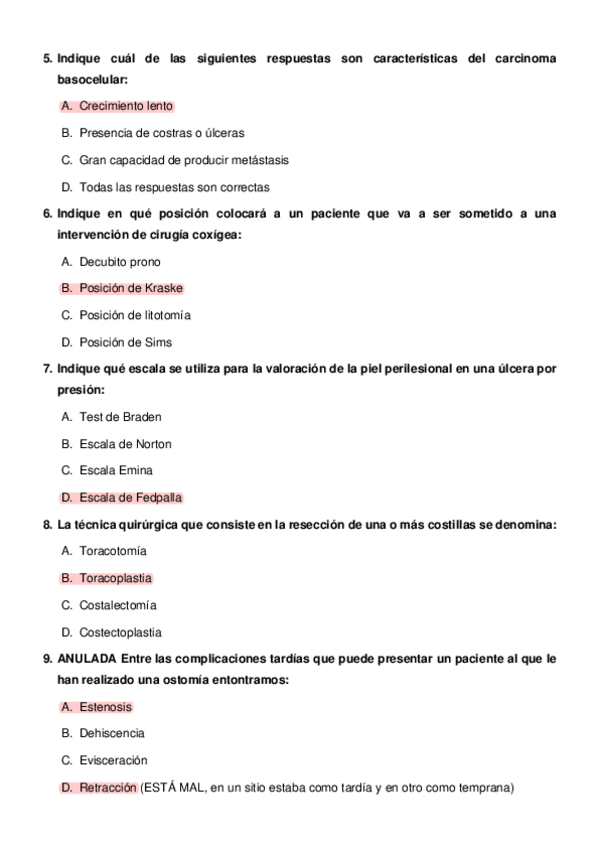 5. Indique cuál de las siguientes respuestas son características del carcinoma basocelular:

A. Crecimiento lento

B. Presencia de costras o úlceras

C. Gran capacidad de producir metástasis

D. Todas las respuestas son correctas

6. Indique en qué posición colocará a un paciente que va a ser sometido a una intervención de cirugía coxígea:

A. Decubito prono

B. Posición de Kraske

C. Posición de litotomía

D. Posición de Sims

7. Indique qué escala se utiliza para la valoración de la piel perilesional en una úlcera por presión:

A. Test de Braden

B. Escala de Norton

C. Escala Emina

D. Escala de Fedpalla

8. La técnica quirúrgica que consiste en la resección de una o más costillas se denomina:

A. Toracotomía

B. Toracoplastia

C. Costalectomía

D. Costectoplastia

9. ANULADA Entre las complicaciones tardías que puede presentar un paciente al que le han realizado una ostomía entontramos:

A. Estenosis

B. Dehiscencia

C. Evisceración

D. Retracción (ESTÁ MAL, en un sitio estaba como tardía y en otro como temprana)